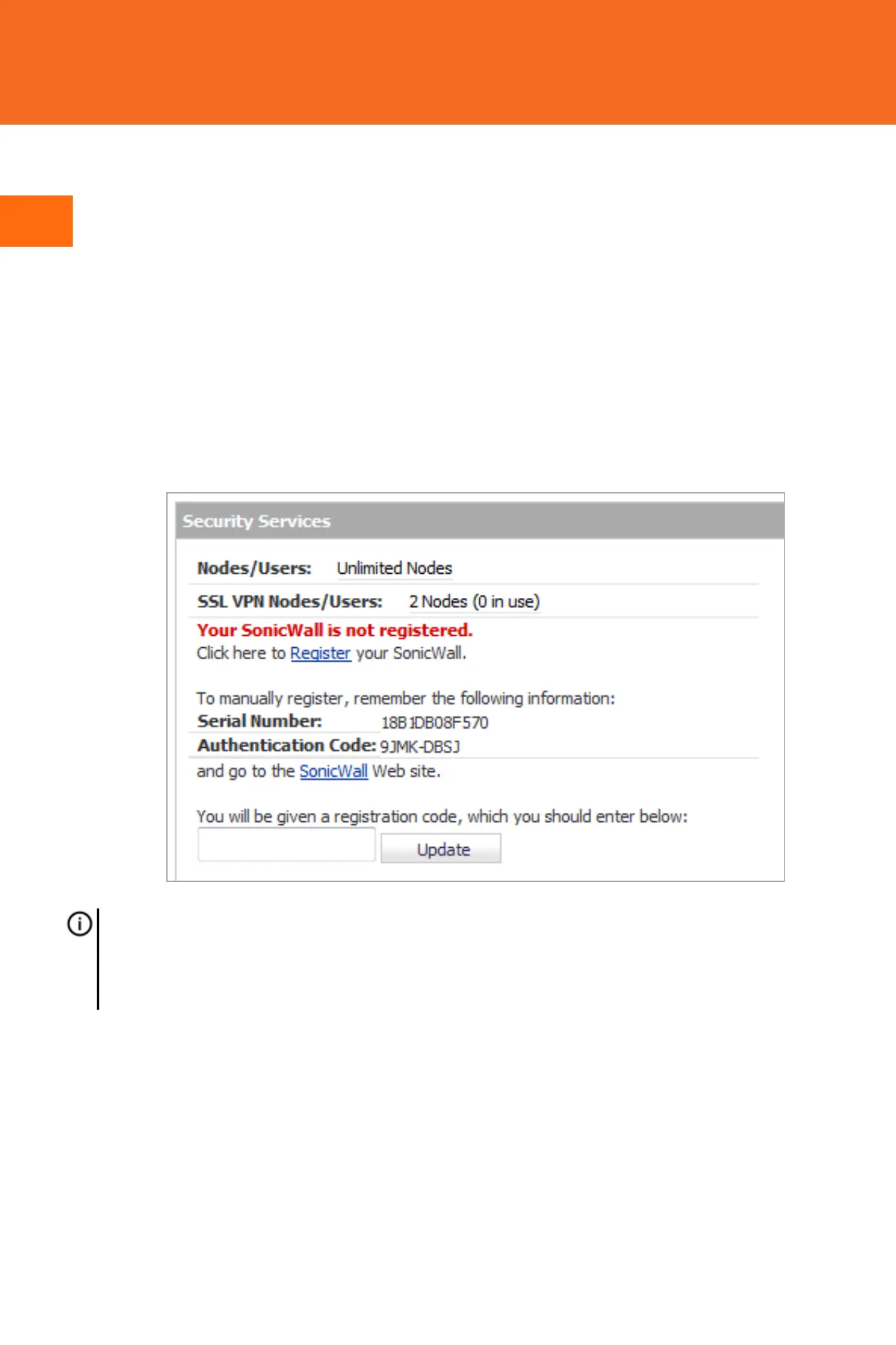 Security Services

Nodes/Users: Unlimited Nodes

SSL VPN Nodes/Users: 2 Nodes (0 in use)

Your SonicWall is not registered.
Click here to Register your SonicWall.

To manually register, remember the following information:
Serial Number: 18B1DB08F570
Authentication Code: 9JMK-DBSJ
and go to the SonicWall Web site.

You will be given a registration code, which you should enter below:

Update